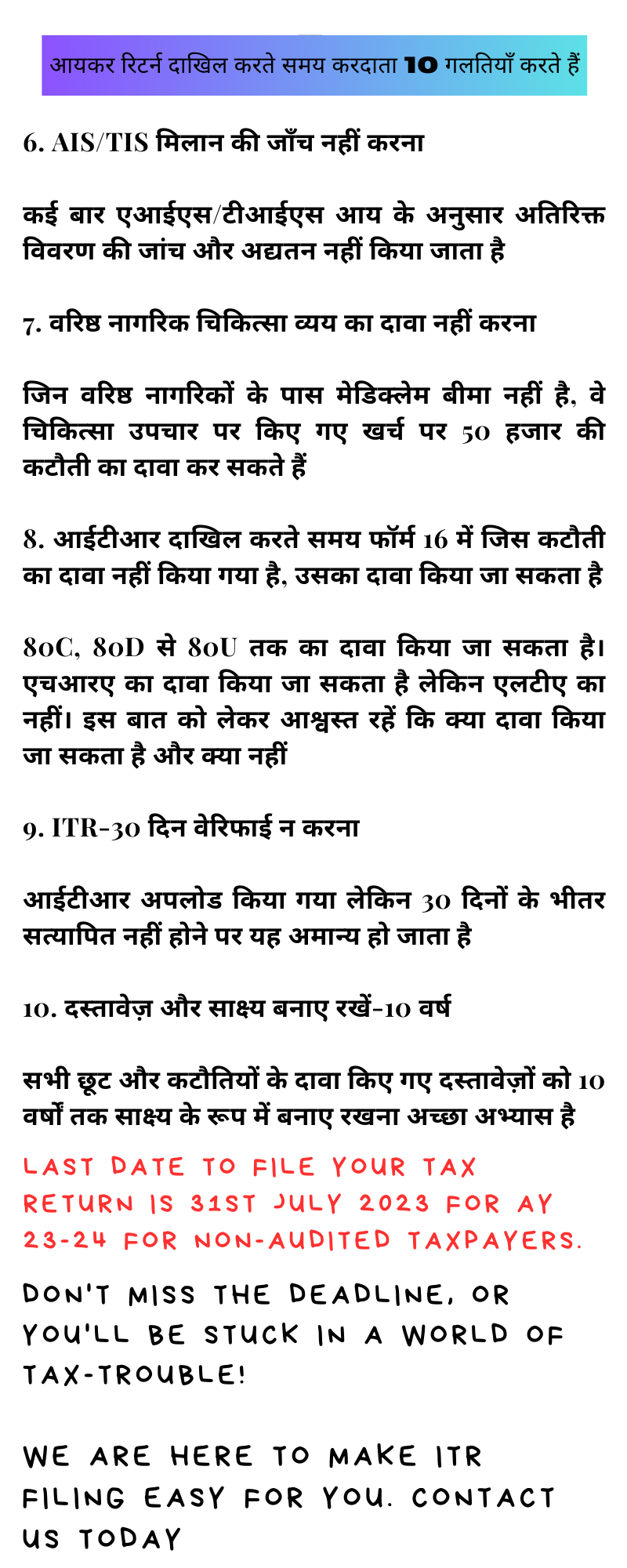 आयकर रिटर्न दाखिल करते समय करदाता 10 गलतियाँ करते हैं

6. AIS/TIS मिलान की जाँच नहीं करना

कई बार एआईएस/टीआईएस आय के अनुसार अतिरिक्त विवरण की जांच और अद्यतन नहीं किया जाता है

7. वरिष्ठ नागरिक चिकित्सा व्यय का दावा नहीं करना

जिन वरिष्ठ नागरिकों के पास मेडिक्लेम बीमा नहीं है, वे चिकित्सा उपचार पर किए गए खर्च पर 50 हजार की कटौती का दावा कर सकते हैं

8. आईटीआर दाखिल करते समय फॉर्म 16 में जिस कटौती का दावा नहीं किया गया है, उसका दावा किया जा सकता है

80C, 80D से 80U तक का दावा किया जा सकता है। एचआरए का दावा किया जा सकता है लेकिन एलटीए का नहीं। इस बात को लेकर आश्वस्त रहें कि क्या दावा किया जा सकता है और क्या नहीं

9. ITR-30 दिन वेरिफाई न करना

आईटीआर अपलोड किया गया लेकिन 30 दिनों के भीतर सत्यापित नहीं होने पर यह अमान्य हो जाता है

10. दस्तावेज़ और साक्ष्य बनाए रखें-10 वर्ष

सभी छूट और कटौतियों के दावा किए गए दस्तावेज़ों को 10 वर्षों तक साक्ष्य के रूप में बनाए रखना अच्छा अभ्यास है

LAST DATE TO FILE YOUR TAX RETURN IS 31ST JULY 2023 FOR AY 23-24 FOR NON-AUDITED TAXPAYERS.

DON'T MISS THE DEADLINE, OR YOU'LL BE STUCK IN A WORLD OF TAX-TROUBLE!

WE ARE HERE TO MAKE ITR FILING EASY FOR YOU. CONTACT US TODAY